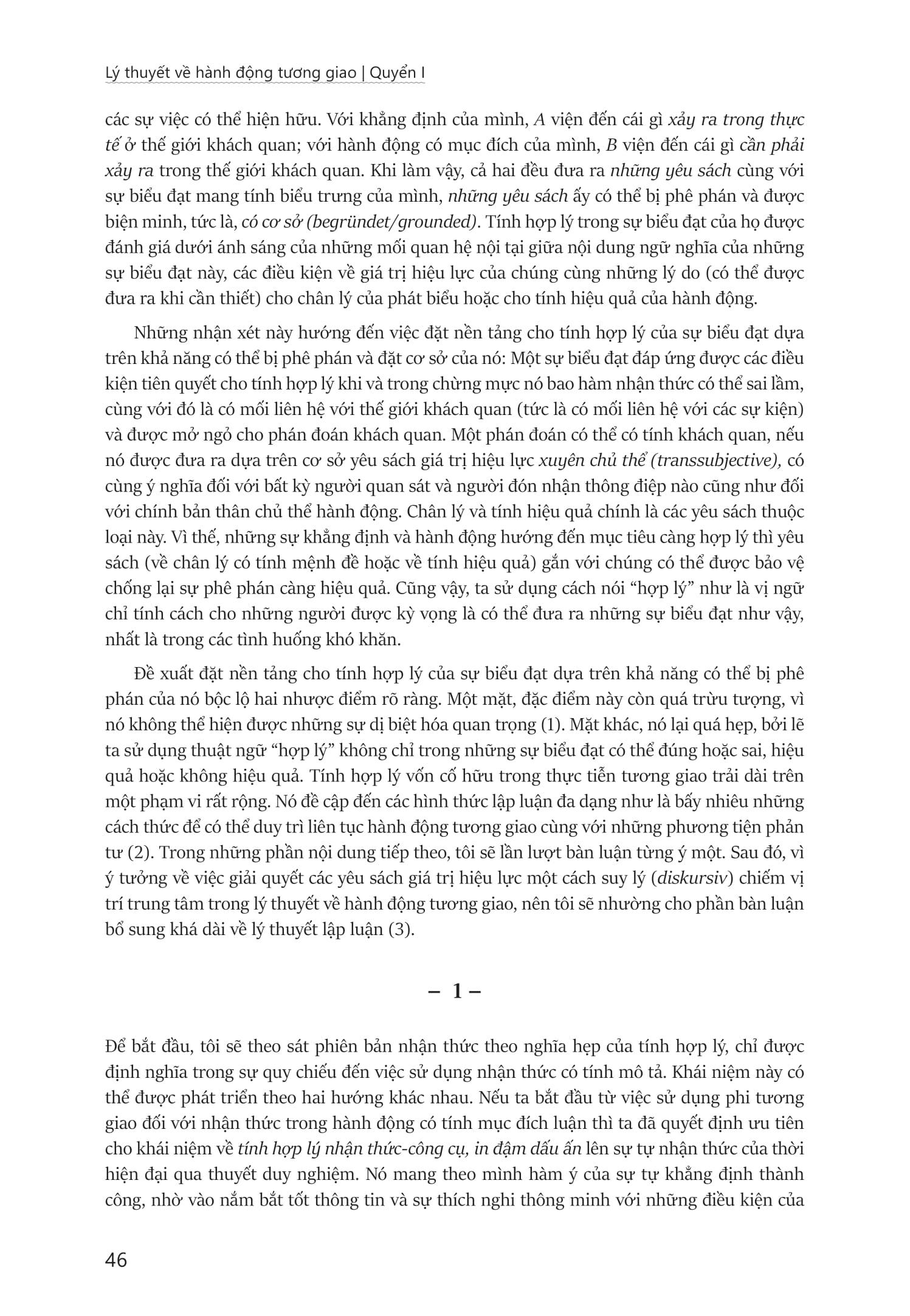 Lý thuyết về hành động tương giao | Quyển I

các sự việc có thể hiện hữu. Với khẳng định của mình, A viện đến cái gì xảy ra trong thực tế ở thế giới khách quan; với hành động có mục đích của mình, B viện đến cái gì cần phải xảy ra trong thế giới khách quan. Khi làm vậy, cả hai đều đưa ra những yêu sách cùng với sự biểu đạt mang tính biểu trưng của mình, những yêu sách ấy có thể bị phê phán và được biện minh, tức là, có cơ sở (begründet/grounded). Tính hợp lý trong sự biểu đạt của họ được đánh giá dưới ánh sáng của những mối quan hệ nội tại giữa nội dung ngữ nghĩa của những sự biểu đạt này, các điều kiện về giá trị hiệu lực của chúng cùng những lý do (có thể được đưa ra khi cần thiết) cho chân lý của phát biểu hoặc cho tính hiệu quả của hành động.

Những nhận xét này hướng đến việc đặt nền tảng cho tính hợp lý của sự biểu đạt dựa trên khả năng có thể bị phê phán và đặt cơ sở của nó: Một sự biểu đạt đáp ứng được các điều kiện tiên quyết cho tính hợp lý khi và trong chừng mực nó bao hàm nhận thức có thể sai lầm, cùng với đó là có mối liên hệ với thế giới khách quan (tức là có mối liên hệ với các sự kiện) và được mở ngỏ cho phán đoán khách quan. Một phán đoán có thể có tính khách quan, nếu nó được đưa ra dựa trên cơ sở yêu sách giá trị hiệu lực xuyên chủ thể (transsubjective), có cùng ý nghĩa đối với bất kỳ người quan sát và người đón nhận thông điệp nào cũng như đối với chính bản thân chủ thể hành động. Chân lý và tính hiệu quả chính là các yêu sách thuộc loại này. Vì thế, những sự khẳng định và hành động hướng đến mục tiêu càng hợp lý thì yêu sách (về chân lý có tính mệnh đề hoặc về tính hiệu quả) gắn với chúng có thể được bảo vệ chống lại sự phê phán càng hiệu quả. Cũng vậy, ta sử dụng cách nói “hợp lý” như là vị ngữ chỉ tính cách cho những người được kỳ vọng là có thể đưa ra những sự biểu đạt như vậy, nhất là trong các tình huống khó khăn.

Đề xuất đặt nền tảng cho tính hợp lý của sự biểu đạt dựa trên khả năng có thể bị phê phán của nó bộc lộ hai nhược điểm rõ ràng. Một mặt, đặc điểm này còn quá trừu tượng, vì nó không thể hiện được những sự dị biệt hóa quan trọng (1). Mặt khác, nó lại quá hẹp, bởi lẽ ta sử dụng thuật ngữ “hợp lý” không chỉ trong những sự biểu đạt có thể đúng hoặc sai, hiệu quả hoặc không hiệu quả. Tính hợp lý vốn cố hữu trong thực tiễn tương giao trải dài trên một phạm vi rất rộng. Nó đề cập đến các hình thức lập luận đa dạng như là bấy nhiêu những cách thức để có thể duy trì liên tục hành động tương giao cùng với những phương tiện phản tư (2). Trong những phần nội dung tiếp theo, tôi sẽ lần lượt bàn luận từng ý một. Sau đó, vì ý tưởng về việc giải quyết các yêu sách giá trị hiệu lực một cách suy lý (diskursiv) chiếm vị trí trung tâm trong lý thuyết về hành động tương giao, nên tôi sẽ nhường cho phần bàn luận bổ sung khá dài về lý thuyết lập luận (3).

– 1 –

Để bắt đầu, tôi sẽ theo sát phiên bản nhận thức theo nghĩa hẹp của tính hợp lý, chỉ được định nghĩa trong sự quy chiếu đến việc sử dụng nhận thức có tính mô tả. Khái niệm này có thể được phát triển theo hai hướng khác nhau. Nếu ta bắt đầu từ việc sử dụng phi tương giao đối với nhận thức trong hành động có tính mục đích luận thì ta đã quyết định ưu tiên cho khái niệm về tính hợp lý nhận thức-công cụ, in đậm dấu ấn lên sự tự nhận thức của thời hiện đại qua thuyết duy nghiệm. Nó mang theo mình hàm ý của sự tự khẳng định thành công, nhờ vào nắm bắt tốt thông tin và sự thích nghi thông minh với những điều kiện của

46